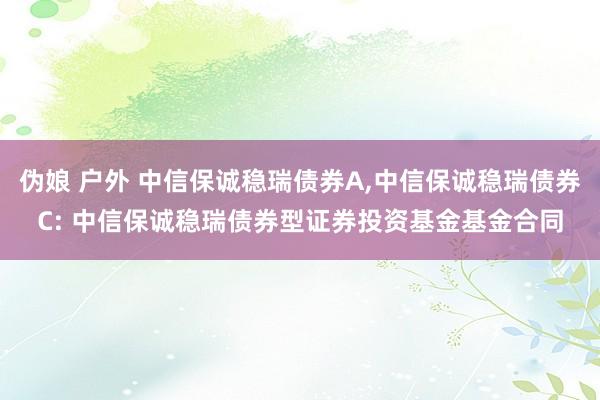 伪娘 户外 中信保诚稳瑞债券A,中信保诚稳瑞债券C: 中信保诚稳瑞债券型证券投资基金基金合同